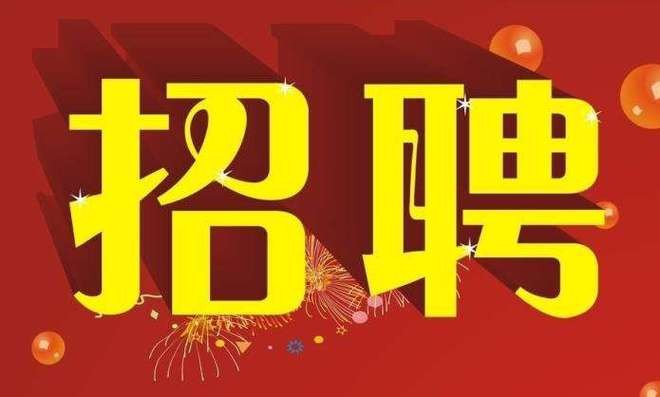 招聘